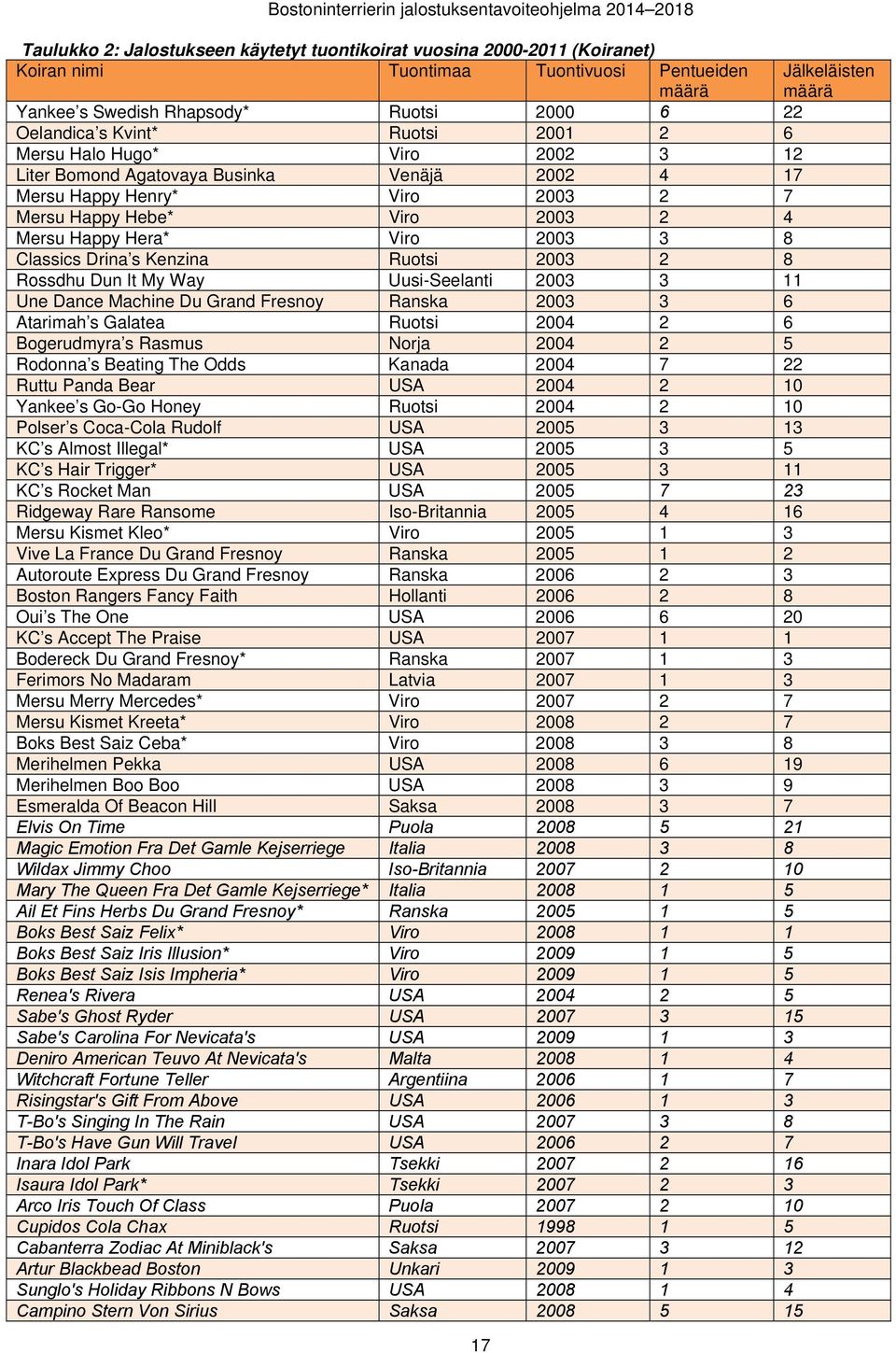 Bostoninterrierin jalostuksentavoiteohjelma 2014–2018

Taulukko 2: Jalostukseen käytetyt tuontikoirat vuosina 2000-2011 (Koiranet)

| Koiran nimi | Tuontimaa | Tuontivuosi | Pentueiden määrä | Jälkeläisten määrä |
|---|---|---|---|---|
| Yankee's Swedish Rhapsody* | Ruotsi | 2000 | 6 | 22 |
| Oelandica's Kvint* | Ruotsi | 2001 | 2 | 6 |
| Mersu Halo Hugo* | Viro | 2002 | 3 | 12 |
| Liter Bomond Agatovaya Businka | Venäjä | 2002 | 4 | 17 |
| Mersu Happy Henry* | Viro | 2003 | 2 | 7 |
| Mersu Happy Hebe* | Viro | 2003 | 2 | 4 |
| Mersu Happy Hera* | Viro | 2003 | 3 | 8 |
| Classics Drina's Kenzina | Ruotsi | 2003 | 2 | 8 |
| Rossdhu Dun It My Way | Uusi-Seelanti | 2003 | 3 | 11 |
| Une Dance Machine Du Grand Fresnoy | Ranska | 2003 | 3 | 6 |
| Atarimah's Galatea | Ruotsi | 2004 | 2 | 6 |
| Bogerudmyra's Rasmus | Norja | 2004 | 2 | 5 |
| Rodonna's Beating The Odds | Kanada | 2004 | 7 | 22 |
| Ruttu Panda Bear | USA | 2004 | 2 | 10 |
| Yankee's Go-Go Honey | Ruotsi | 2004 | 2 | 10 |
| Polser's Coca-Cola Rudolf | USA | 2005 | 3 | 13 |
| KC's Almost Illegal* | USA | 2005 | 3 | 5 |
| KC's Hair Trigger* | USA | 2005 | 3 | 11 |
| KC's Rocket Man | USA | 2005 | 7 | 23 |
| Ridgeway Rare Ransome | Iso-Britannia | 2005 | 4 | 16 |
| Mersu Kismet Kleo* | Viro | 2005 | 1 | 3 |
| Vive La France Du Grand Fresnoy | Ranska | 2005 | 1 | 2 |
| Autoroute Express Du Grand Fresnoy | Ranska | 2006 | 2 | 3 |
| Boston Rangers Fancy Faith | Hollanti | 2006 | 2 | 8 |
| Oui's The One | USA | 2006 | 6 | 20 |
| KC's Accept The Praise | USA | 2007 | 1 | 1 |
| Bodereck Du Grand Fresnoy* | Ranska | 2007 | 1 | 3 |
| Ferimors No Madaram | Latvia | 2007 | 1 | 3 |
| Mersu Merry Mercedes* | Viro | 2007 | 2 | 7 |
| Mersu Kismet Kreeta* | Viro | 2008 | 2 | 7 |
| Boks Best Saiz Ceba* | Viro | 2008 | 3 | 8 |
| Merihelmen Pekka | USA | 2008 | 6 | 19 |
| Merihelmen Boo Boo | USA | 2008 | 3 | 9 |
| Esmeralda Of Beacon Hill | Saksa | 2008 | 3 | 7 |
| Elvis On Time | Puola | 2008 | 5 | 21 |
| Magic Emotion Fra Det Gamle Kejserriege | Italia | 2008 | 3 | 8 |
| Wildax Jimmy Choo | Iso-Britannia | 2007 | 2 | 10 |
| Mary The Queen Fra Det Gamle Kejserriege* | Italia | 2008 | 1 | 5 |
| Ail Et Fins Herbs Du Grand Fresnoy* | Ranska | 2005 | 1 | 5 |
| Boks Best Saiz Felix* | Viro | 2008 | 1 | 1 |
| Boks Best Saiz Iris Illusion* | Viro | 2009 | 1 | 5 |
| Boks Best Saiz Isis Impheria* | Viro | 2009 | 1 | 5 |
| Renea's Rivera | USA | 2004 | 2 | 5 |
| Sabe's Ghost Ryder | USA | 2007 | 3 | 15 |
| Sabe's Carolina For Nevicata's | USA | 2009 | 1 | 3 |
| Deniro American Teuvo At Nevicata's | Malta | 2008 | 1 | 4 |
| Witchcraft Fortune Teller | Argentiina | 2006 | 1 | 7 |
| Risingstar's Gift From Above | USA | 2006 | 1 | 3 |
| T-Bo's Singing In The Rain | USA | 2007 | 3 | 8 |
| T-Bo's Have Gun Will Travel | USA | 2006 | 2 | 7 |
| Inara Idol Park | Tsekki | 2007 | 2 | 16 |
| Isaura Idol Park* | Tsekki | 2007 | 2 | 3 |
| Arco Iris Touch Of Class | Puola | 2007 | 2 | 10 |
| Cupidos Cola Chax | Ruotsi | 1998 | 1 | 5 |
| Cabanterra Zodiac At Miniblack's | Saksa | 2007 | 3 | 12 |
| Artur Blackbead Boston | Unkari | 2009 | 1 | 3 |
| Sunglo's Holiday Ribbons N Bows | USA | 2008 | 1 | 4 |
| Campino Stern Von Sirius | Saksa | 2008 | 5 | 15 |

17